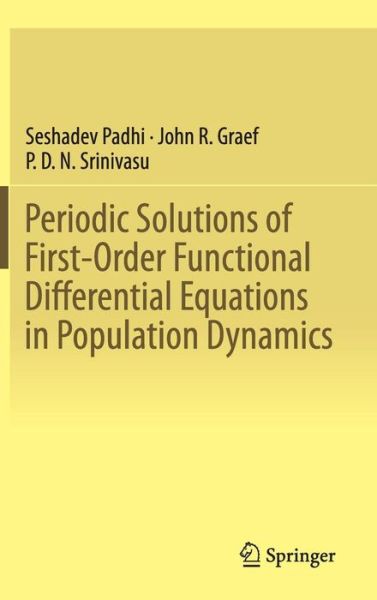 Seshadev Padhi · John R. Graef
P. D. N. Srinivasu

Periodic Solutions of First-Order Functional Differential Equations in Population Dynamics

Springer